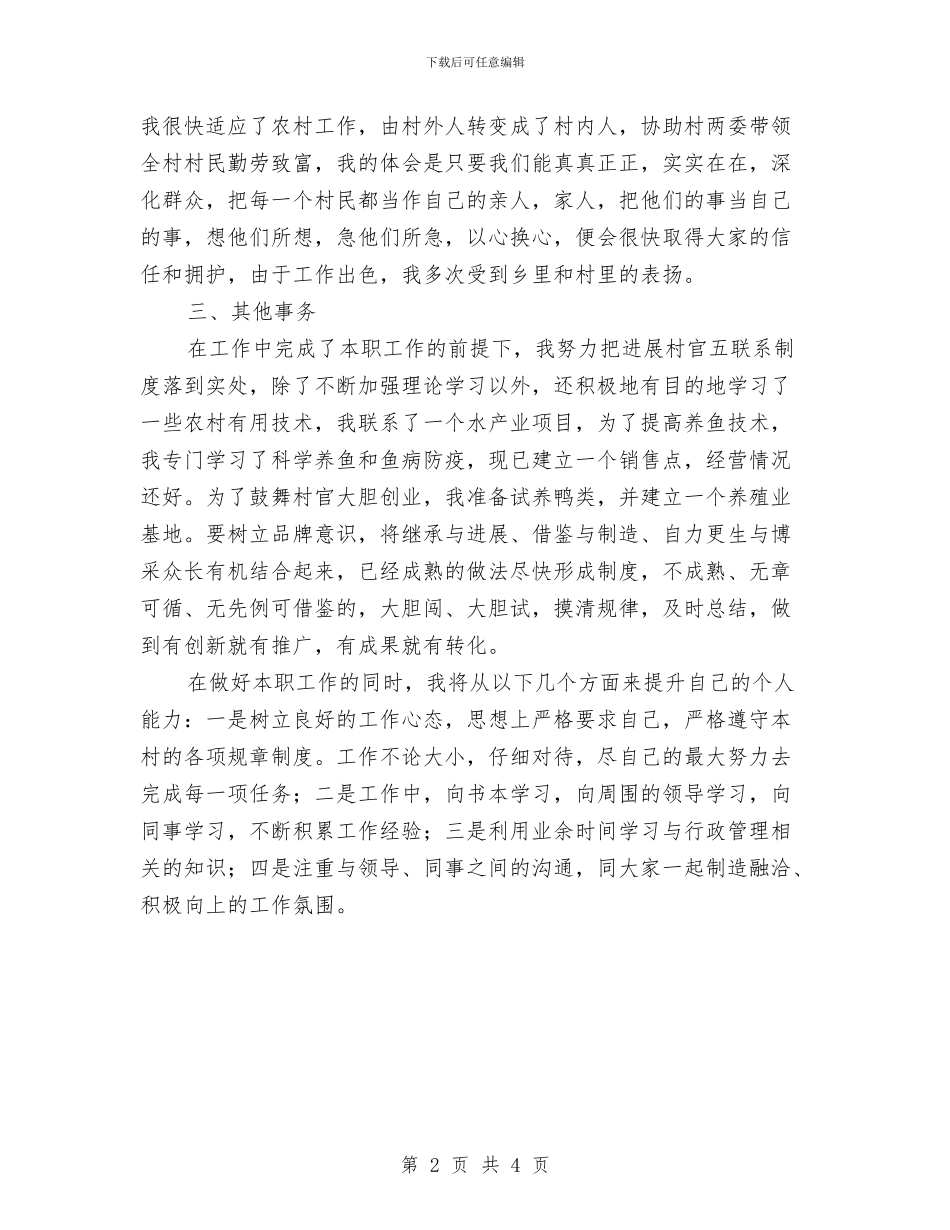 下载后可任意编辑

我很快适应了农村工作，由村外人转变成了村内人，协助村两委带领全村村民勤劳致富，我的体会是只要我们能真真正正，实实在在，深化群众，把每一个村民都当作自己的亲人，家人，把他们的事当自己的事，想他们所想，急他们所急，以心换心，便会很快取得大家的信任和拥护，由于工作出色，我多次受到乡里和村里的表扬。

三、其他事务

在工作中完成了本职工作的前提下，我努力把进展村官五联系制度落到实处，除了不断加强理论学习以外，还积极地有目的地学习了一些农村有用技术，我联系了一个水产业项目，为了提高养鱼技术，我专门学习了科学养鱼和鱼病防疫，现已建立一个销售点，经营情况还好。为了鼓舞村官大胆创业，我准备试养鸭类，并建立一个养殖业基地。要树立品牌意识，将继承与进展、借鉴与制造、自力更生与博采众长有机结合起来，已经成熟的做法尽快形成制度，不成熟、无章可循、无先例可借鉴的，大胆闯、大胆试，摸清规律，及时总结，做到有创新就有推广，有成果就有转化。

在做好本职工作的同时，我将从以下几个方面来提升自己的个人能力：一是树立良好的工作心态，思想上严格要求自己，严格遵守本村的各项规章制度。工作不论大小，仔细对待，尽自己的最大努力去完成每一项任务；二是工作中，向书本学习，向周围的领导学习，向同事学习，不断积累工作经验；三是利用业余时间学习与行政管理相关的知识；四是注重与领导、同事之间的沟通，同大家一起制造融洽、积极向上的工作氛围。

第 2 页 共 4 页